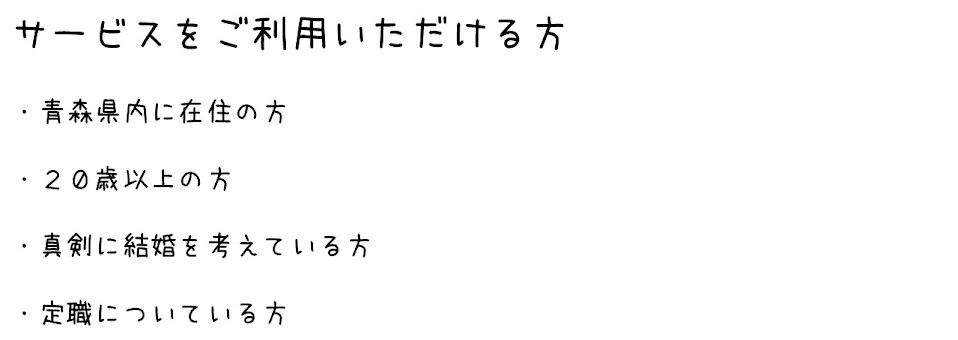 サービスをご利用いただける方

・青森県内に在住の方

・２０歳以上の方

・真剣に結婚を考えている方

・定職についている方